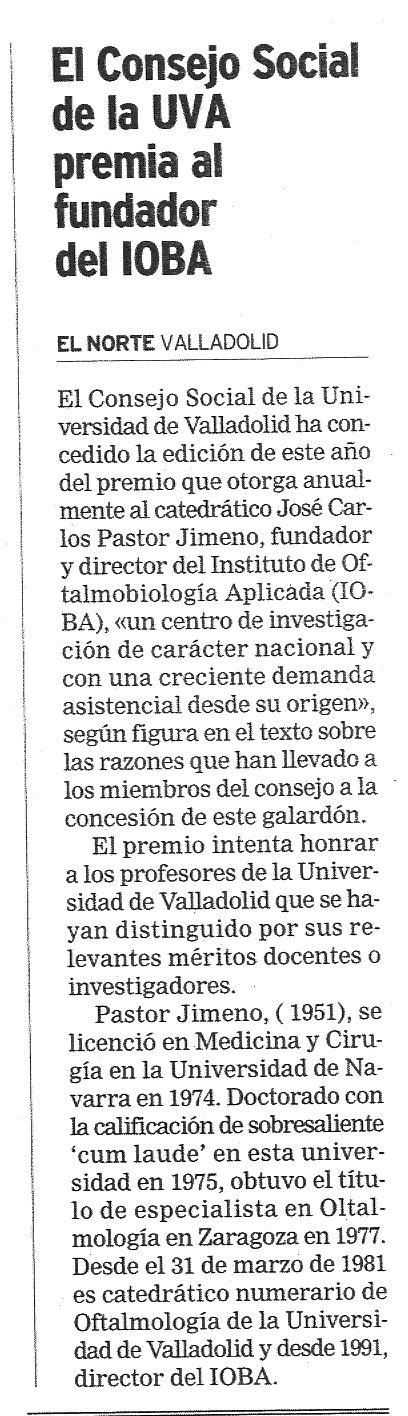 El Consejo Social de la UVA premia al fundador del IOBA

EL NORTE VALLADOLID

El Consejo Social de la Universidad de Valladolid ha concedido la edición de este año del premio que otorga anualmente al catedrático José Carlos Pastor Jimeno, fundador y director del Instituto de Oftalmobiología Aplicada (IOBA), «un centro de investigación de carácter nacional y con una creciente demanda asistencial desde su origen», según figura en el texto sobre las razones que han llevado a los miembros del consejo a la concesión de este galardón.

El premio intenta honrar a los profesores de la Universidad de Valladolid que se hayan distinguido por sus relevantes méritos docentes o investigadores.

Pastor Jimeno, ( 1951), se licenció en Medicina y Cirugía en la Universidad de Navarra en 1974. Doctorado con la calificación de sobresaliente 'cum laude' en esta universidad en 1975, obtuvo el título de especialista en Oltalmología en Zaragoza en 1977. Desde el 31 de marzo de 1981 es catedrático numerario de Oftalmología de la Universidad de Valladolid y desde 1991, director del IOBA.